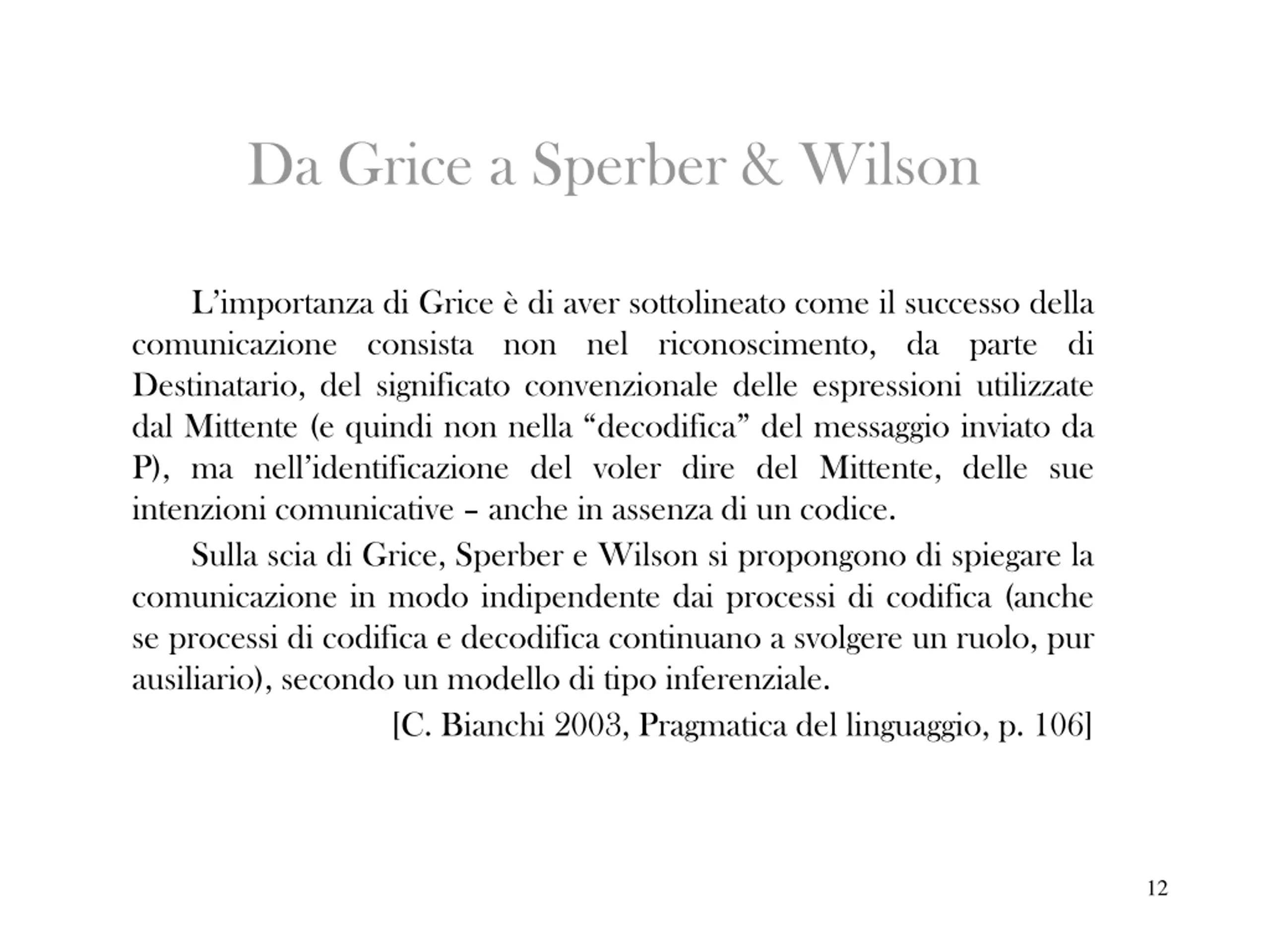 Da Grice a Sperber & Wilson

L’importanza di Grice è di aver sottolineato come il successo della comunicazione consista non nel riconoscimento, da parte di Destinatario, del significato convenzionale delle espressioni utilizzate dal Mittente (e quindi non nella “decodifica” del messaggio inviato da P), ma nell’identificazione del voler dire del Mittente, delle sue intenzioni comunicative – anche in assenza di un codice.

Sulla scia di Grice, Sperber e Wilson si propongono di spiegare la comunicazione in modo indipendente dai processi di codifica (anche se processi di codifica e decodifica continuano a svolgere un ruolo, pur ausiliario), secondo un modello di tipo inferenziale.

[C. Bianchi 2003, Pragmatica del linguaggio, p. 106]

12